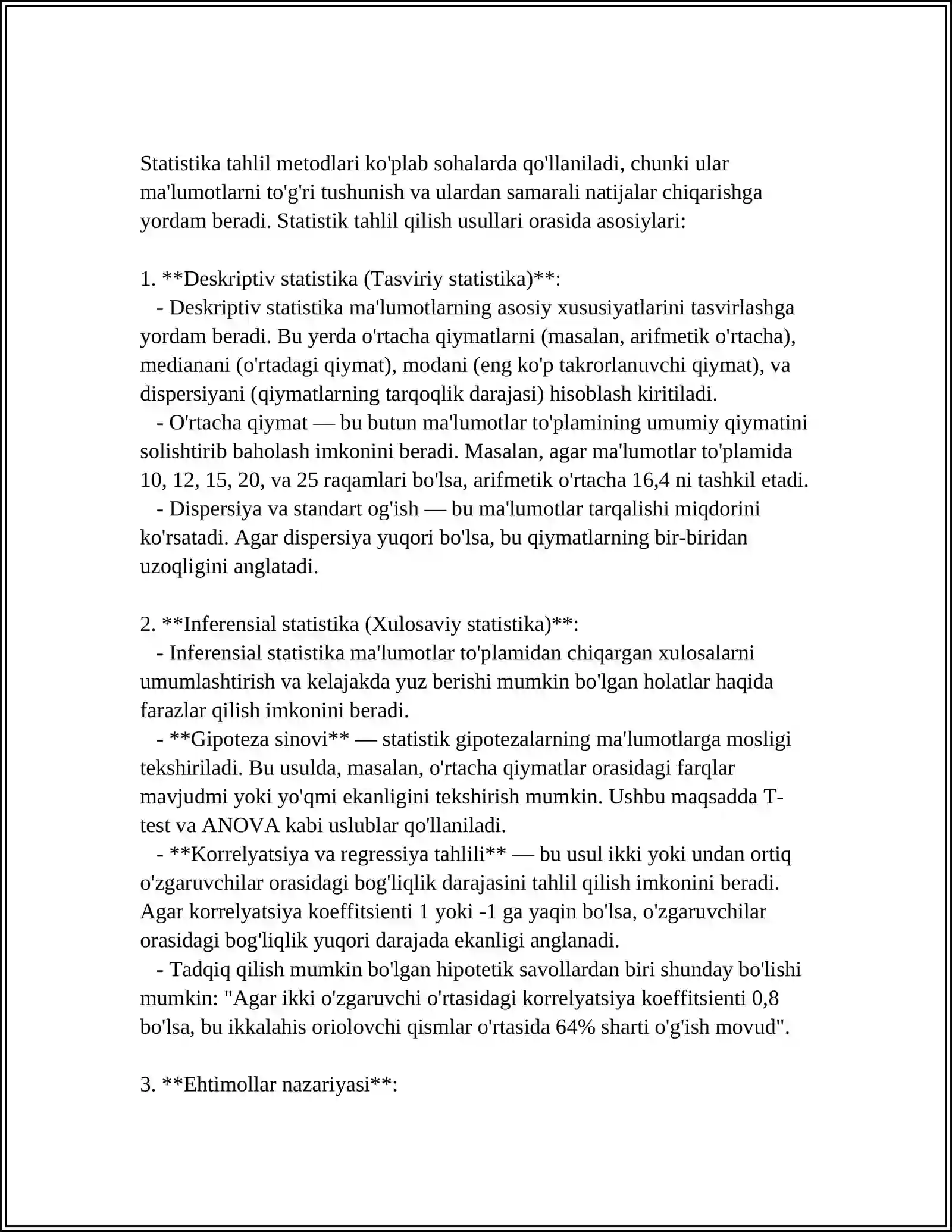 Statistika tahlil metodlari ko'plab sohalarda qo'llaniladi, chunki ular ma'lumotlarni to'g'ri tushunish va ulardan samarali natijalar chiqarishga yordam beradi. Statistik tahlil qilish usullari orasida asosiylari:

1. **Deskriptiv statistika (Tasviriy statistika)**:

- Deskriptiv statistika ma'lumotlarning asosiy xususiyatlarini tasvirlashga yordam beradi. Bu yerda o'rtacha qiymatlarni (masalan, arifmetik o'rtacha), medianani (o'rtadagi qiymat), modani (eng ko'p takrorlanuvchi qiymat), va dispersiyani (qiymatlarning tarqoqlik darajasi) hisoblash kiritiladi.

- O'rtacha qiymat — bu butun ma'lumotlar to'plamining umumiy qiymatini solishtirib baholash imkonini beradi. Masalan, agar ma'lumotlar to'plamida 10, 12, 15, 20, va 25 raqamlari bo'lsa, arifmetik o'rtacha 16,4 ni tashkil etadi.

- Dispersiya va standart og'ish — bu ma'lumotlar tarqalishi miqdorini ko'rsatadi. Agar dispersiya yuqori bo'lsa, bu qiymatlarning bir-biridan uzoqligini anglatadi.

2. **Inferensial statistika (Xulosaviy statistika)**:

- Inferensial statistika ma'lumotlar to'plamidan chiqargan xulosalarni umumlashtirish va kelajakda yuz berishi mumkin bo'lgan holatlar haqida farazlar qilish imkonini beradi.

- **Gipoteza sinovi** — statistik gipotezalarning ma'lumotlarga mosligi tekshiriladi. Bu usulda, masalan, o'rtacha qiymatlar orasidagi farqlar mavjudmi yoki yo'qmi ekanligini tekshirish mumkin. Ushbu maqsadda T-test va ANOVA kabi uslublar qo'llaniladi.

- **Korrelyatsiya va regressiya tahlili** — bu usul ikki yoki undan ortiq o'zgaruvchilar orasidagi bog'liqlik darajasini tahlil qilish imkonini beradi. Agar korrelyatsiya koeffitsienti 1 yoki -1 ga yaqin bo'lsa, o'zgaruvchilar orasidagi bog'liqlik yuqori darajada ekanligi anglanadi.

- Tadqiq qilish mumkin bo'lgan hipotetik savollardan biri shunday bo'lishi mumkin: "Agar ikki o'zgaruvchi o'rtasidagi korrelyatsiya koeffitsienti 0,8 bo'lsa, bu ikkalahis oriolovchi qismlar o'rtasida 64% sharti o'g'ish movud".

3. **Ehtimollar nazariyasi**: